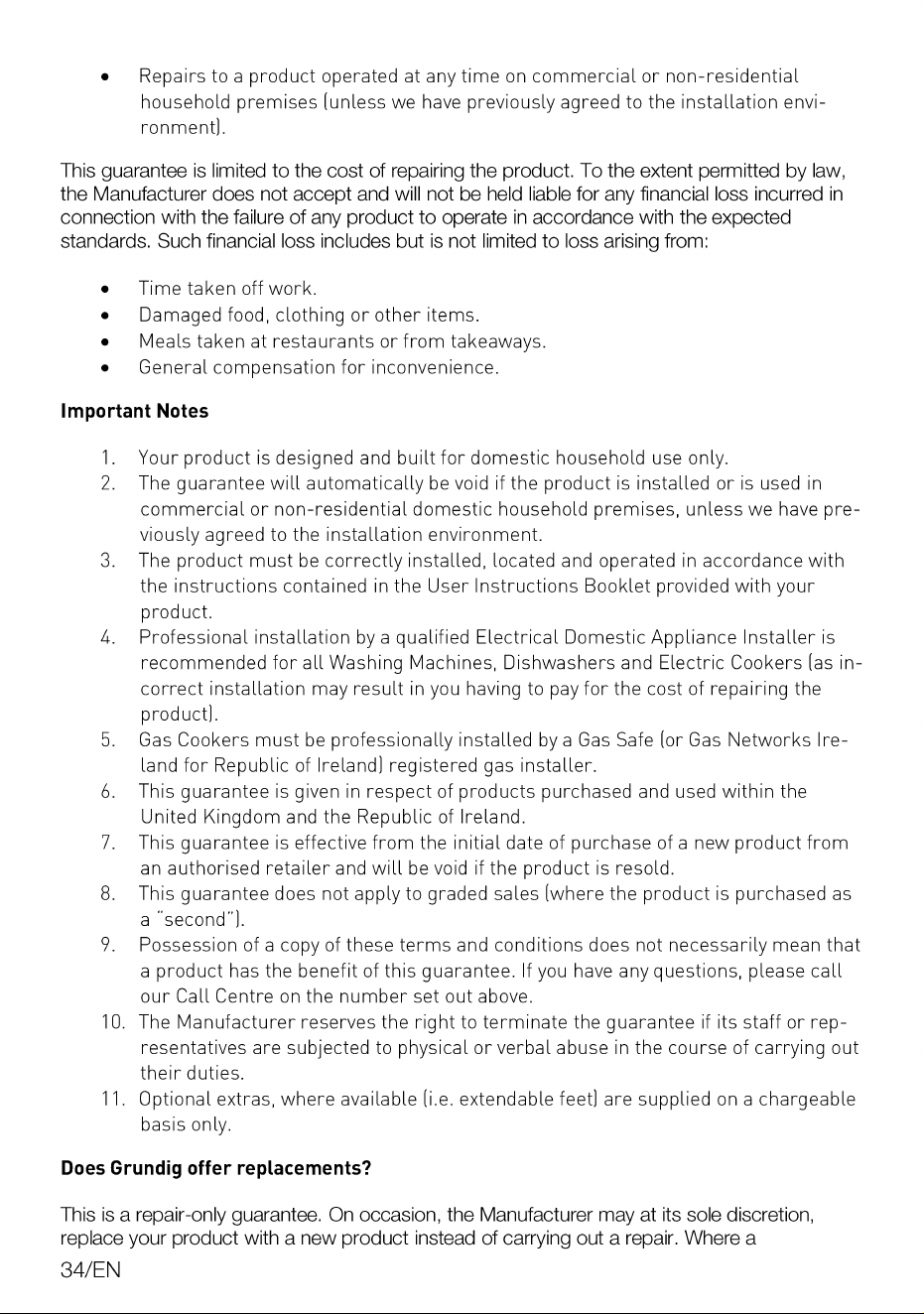 • Repairs to a product operated at any time on commercial or non-residential household premises (unless we have previously agreed to the installation environment).

This guarantee is limited to the cost of repairing the product. To the extent permitted by law, the Manufacturer does not accept and will not be held liable for any financial loss incurred in connection with the failure of any product to operate in accordance with the expected standards. Such financial loss includes but is not limited to loss arising from:

• Time taken off work.
• Damaged food, clothing or other items.
• Meals taken at restaurants or from takeaways.
• General compensation for inconvenience.

Important Notes

1. Your product is designed and built for domestic household use only.
2. The guarantee will automatically be void if the product is installed or is used in commercial or non-residential domestic household premises, unless we have previously agreed to the installation environment.
3. The product must be correctly installed, located and operated in accordance with the instructions contained in the User Instructions Booklet provided with your product.
4. Professional installation by a qualified Electrical Domestic Appliance Installer is recommended for all Washing Machines, Dishwashers and Electric Cookers (as incorrect installation may result in you having to pay for the cost of repairing the product).
5. Gas Cookers must be professionally installed by a Gas Safe (or Gas Networks Ireland for Republic of Ireland) registered gas installer.
6. This guarantee is given in respect of products purchased and used within the United Kingdom and the Republic of Ireland.
7. This guarantee is effective from the initial date of purchase of a new product from an authorised retailer and will be void if the product is resold.
8. This guarantee does not apply to graded sales (where the product is purchased as a "second").
9. Possession of a copy of these terms and conditions does not necessarily mean that a product has the benefit of this guarantee. If you have any questions, please call our Call Centre on the number set out above.
10. The Manufacturer reserves the right to terminate the guarantee if its staff or representatives are subjected to physical or verbal abuse in the course of carrying out their duties.
11. Optional extras, where available (i.e. extendable feet) are supplied on a chargeable basis only.

Does Grundig offer replacements?

This is a repair-only guarantee. On occasion, the Manufacturer may at its sole discretion, replace your product with a new product instead of carrying out a repair. Where a

34/EN